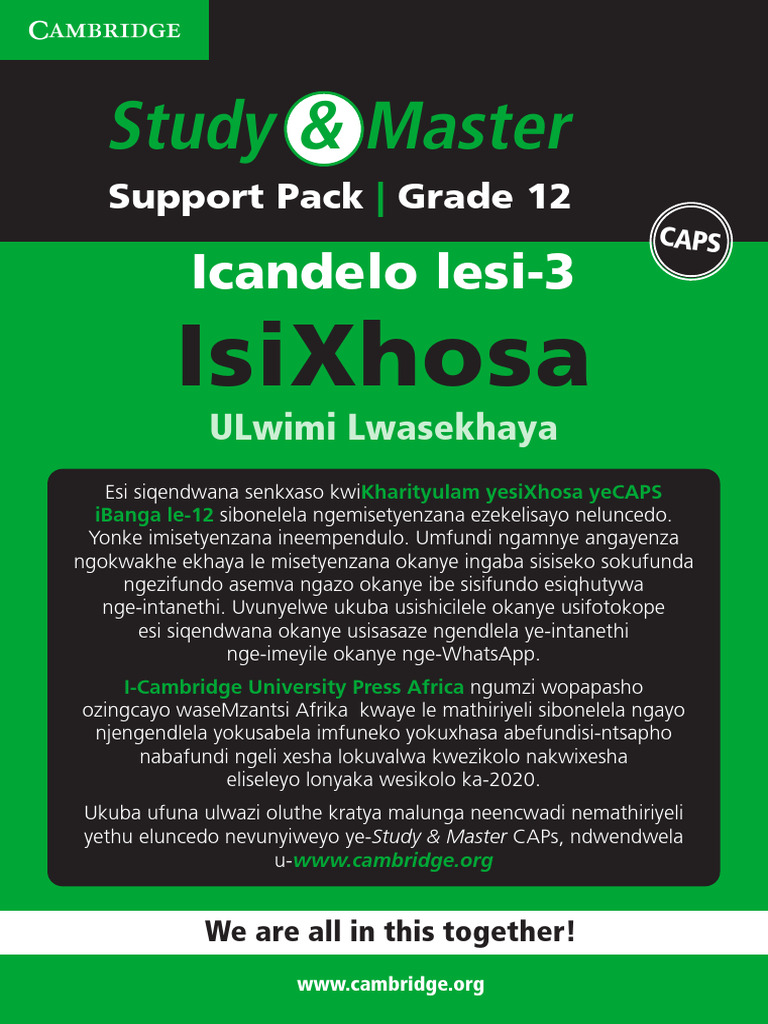 CAMBRIDGE

Study & Master

Support Pack | Grade 12

CAPS

Icandelo lesi-3

IsiXhosa

ULwimi Lwasekhaya

Esi siqendwana senkxaso kwiKharityulam yesiXhosa yeCAPS iBanga le-12 sibonelela ngemisetyenzana ezekelisayo neluncedo. Yonke imisetyenzana ineempendulo. Umfundi ngamnye angayenza ngokwakhe ekhaya le misetyenzana okanye ingaba sisiseko sokufunda ngezifundo asemva ngazo okanye ibe sisifundo esiqhutywa nge-intanethi. Uvunyelwe ukuba usishicilele okanye usifotokope esi siqendwana okanye usisasaze ngendlela ye-intanethi nge-imeyile okanye nge-WhatsApp.

I-Cambridge University Press Africa ngumzi wopapasho ozingcayo waseMzantsi Afrika kwaye le mathiriyeli sibonelela ngayo njengendlela yokusabela imfuneko yokuxhasa abefundisi-ntsapho nabafundi ngeli xesha lokuvalwa kwezikolo nakwixesha eliseleyo lonyaka wesikolo ka-2020.

Ukuba ufuna ulwazi oluthe kratya malunga neencwadi nemathiriyeli yethu eluncedo nevunyiweyo ye-Study & Master CAPs, ndwendwela u-www.cambridge.org

We are all in this together!

www.cambridge.org